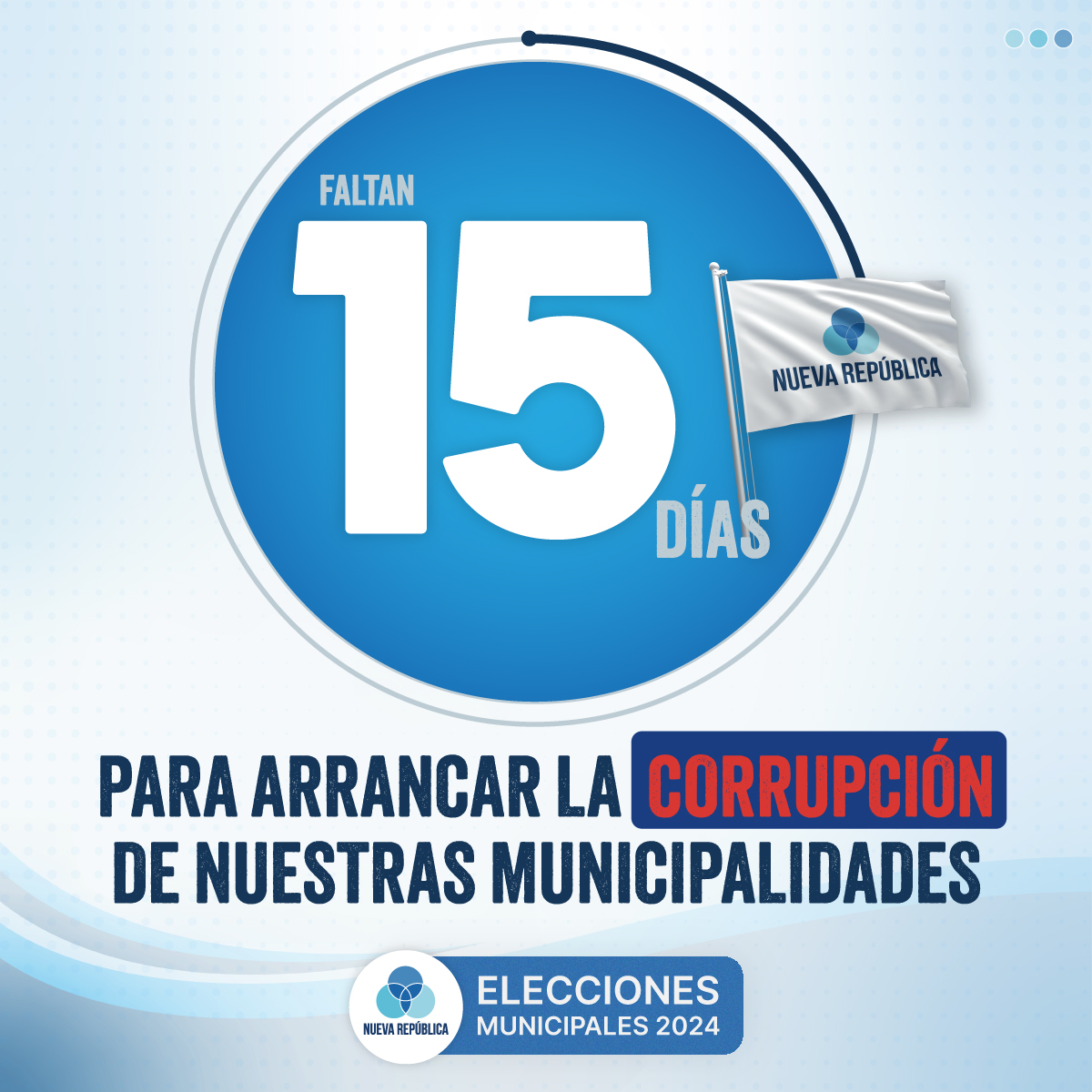 FALTAN
15
DÍAS

NUEVA REPÚBLICA

PARA ARRANCAR LA CORRUPCIÓN DE NUESTRAS MUNICIPALIDADES

NUEVA REPÚBLICA
ELECCIONES MUNICIPALES 2024